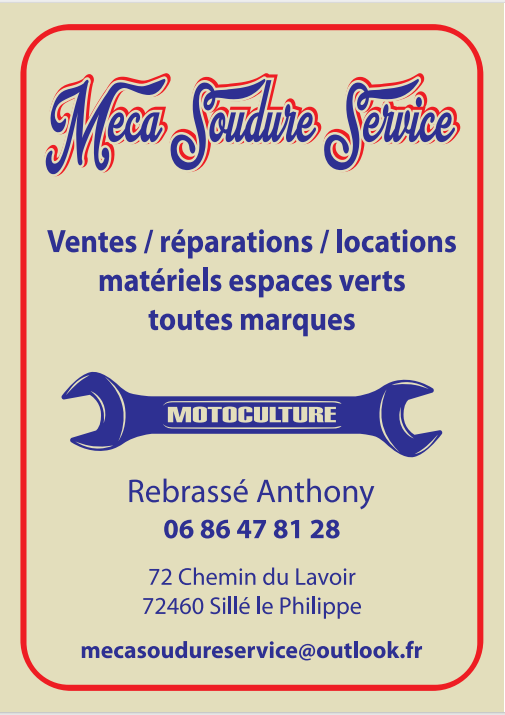 Meca Soudure Service

Ventes / réparations / locations
matériels espaces verts
toutes marques

MOTOCULTURE

Rebrassé Anthony
06 86 47 81 28

72 Chemin du Lavoir
72460 Sillé le Philippe

mecasoudureservice@outlook.fr